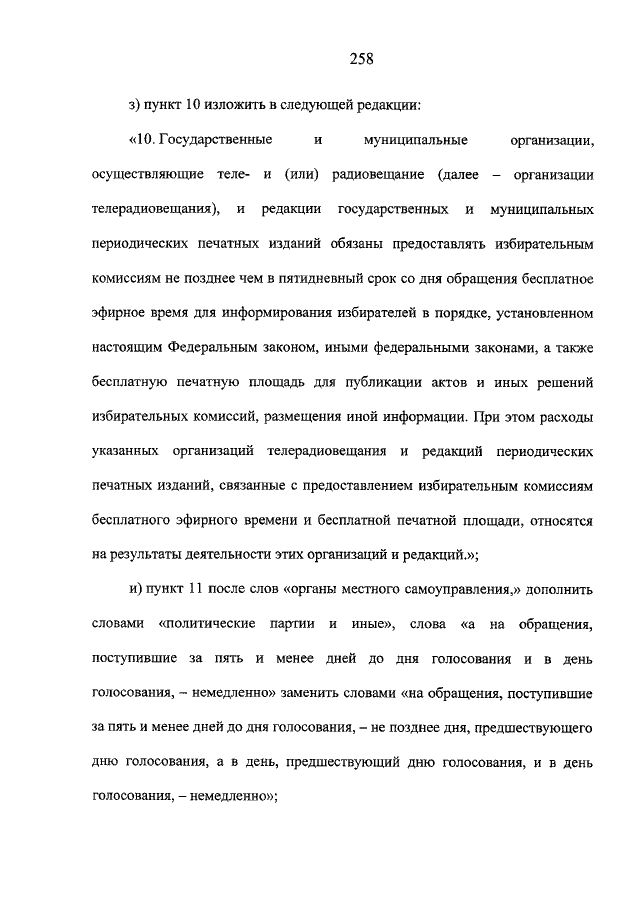 258

з) пункт 10 изложить в следующей редакции:

«10. Государственные и муниципальные организации, осуществляющие теле- и (или) радиовещание (далее – организации телерадиовещания), и редакции государственных и муниципальных периодических печатных изданий обязаны предоставлять избирательным комиссиям не позднее чем в пятидневный срок со дня обращения бесплатное эфирное время для информирования избирателей в порядке, установленном настоящим Федеральным законом, иными федеральными законами, а также бесплатную печатную площадь для публикации актов и иных решений избирательных комиссий, размещения иной информации. При этом расходы указанных организаций телерадиовещания и редакций периодических печатных изданий, связанные с предоставлением избирательным комиссиям бесплатного эфирного времени и бесплатной печатной площади, относятся на результаты деятельности этих организаций и редакций.»;

и) пункт 11 после слов «органы местного самоуправления,» дополнить словами «политические партии и иные», слова «а на обращения, поступившие за пять и менее дней до дня голосования и в день голосования, – немедленно» заменить словами «на обращения, поступившие за пять и менее дней до дня голосования, – не позднее дня, предшествующего дню голосования, а в день, предшествующий дню голосования, и в день голосования, – немедленно»;